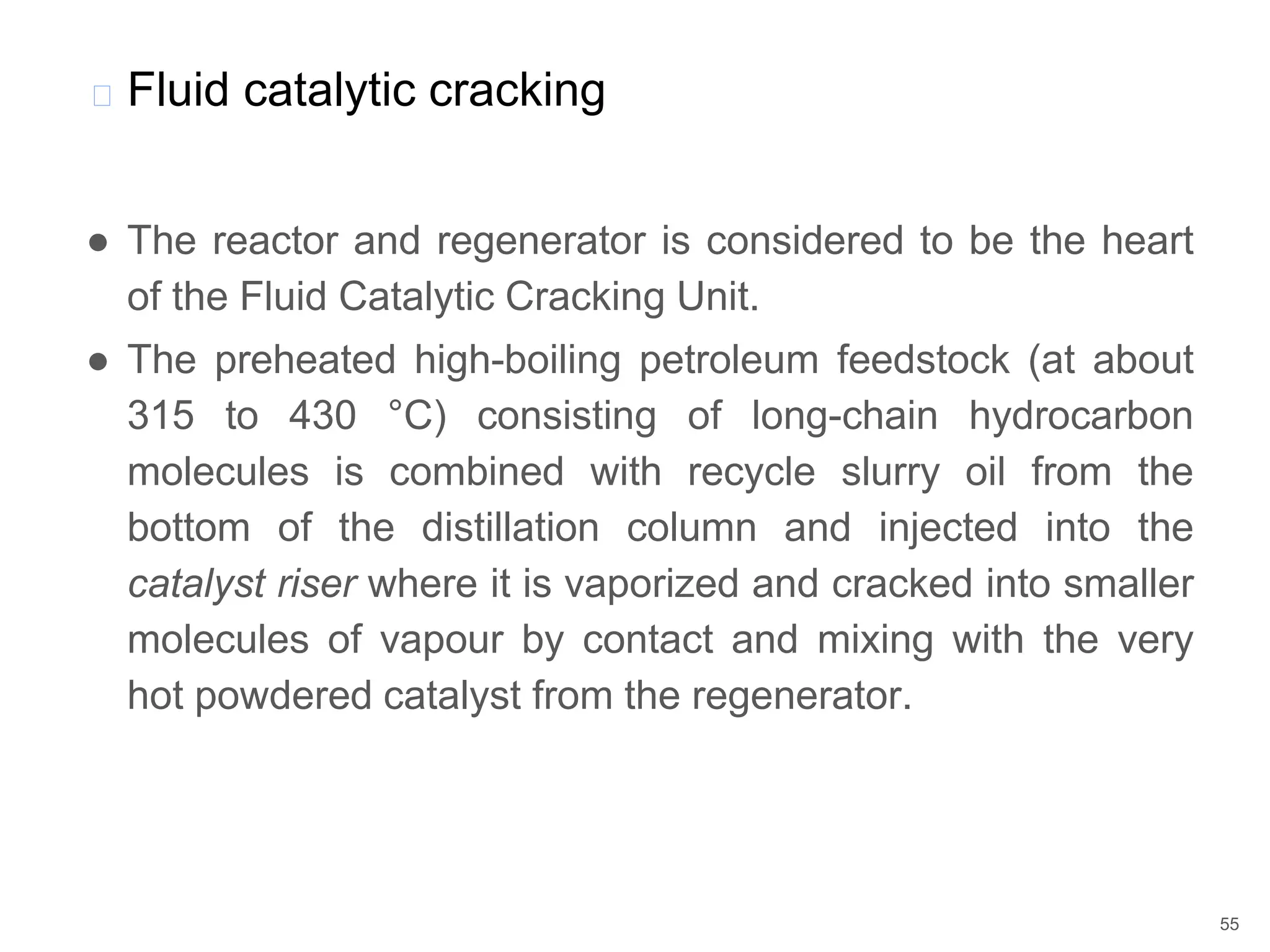 Fluid catalytic cracking

● The reactor and regenerator is considered to be the heart of the Fluid Catalytic Cracking Unit.

● The preheated high-boiling petroleum feedstock (at about 315 to 430 °C) consisting of long-chain hydrocarbon molecules is combined with recycle slurry oil from the bottom of the distillation column and injected into the catalyst riser where it is vaporized and cracked into smaller molecules of vapour by contact and mixing with the very hot powdered catalyst from the regenerator.

55